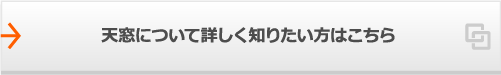 天窓について詳しく知りたい方はこちら